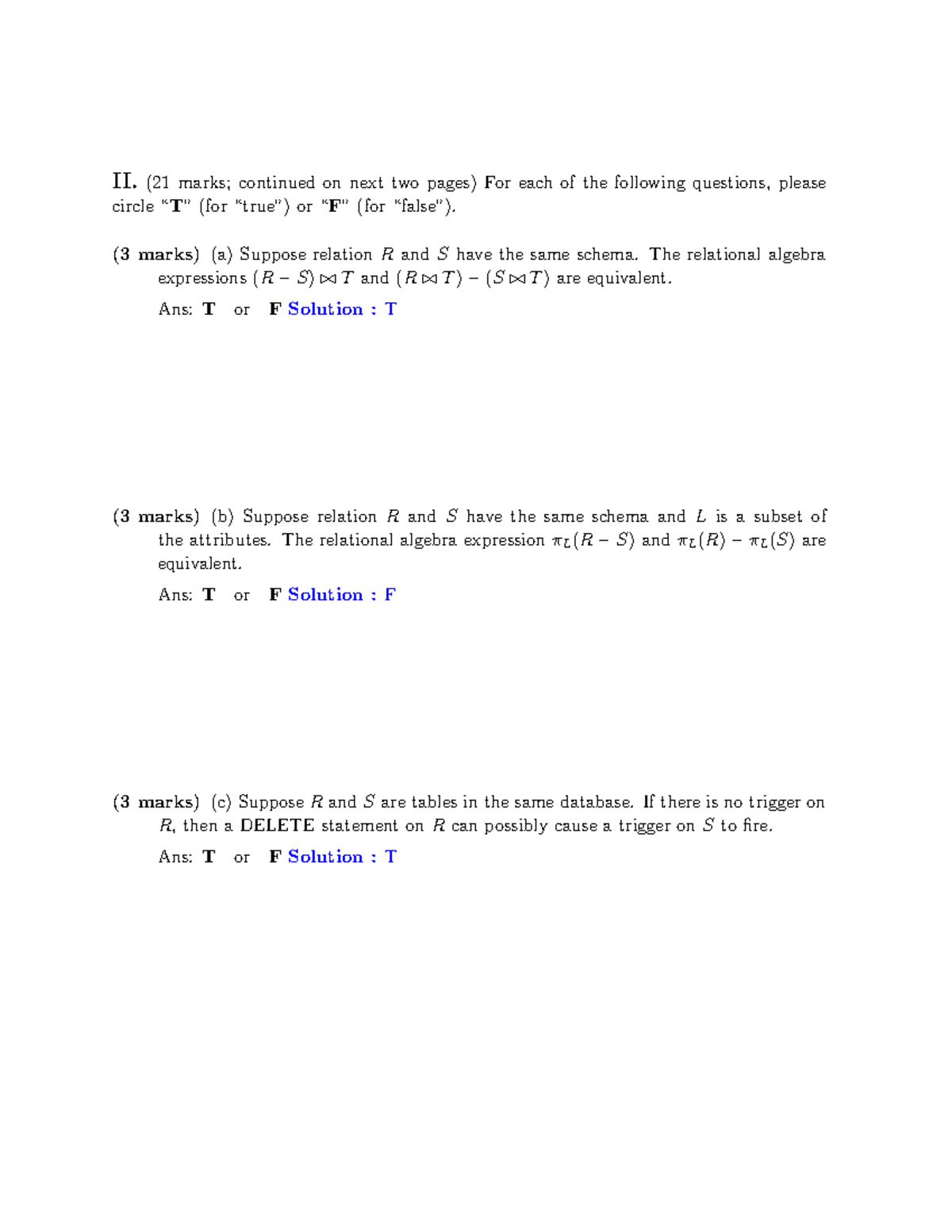 II. (21 marks; continued on next two pages) For each of the following questions, please circle "T" (for "true") or "F" (for "false").

(3 marks) (a) Suppose relation $R$ and $S$ have the same schema. The relational algebra expressions $(R - S) \bowtie T$ and $(R \bowtie T) - (S \bowtie T)$ are equivalent.

Ans: T or F Solution : T

(3 marks) (b) Suppose relation $R$ and $S$ have the same schema and $L$ is a subset of the attributes. The relational algebra expression $\pi_L(R - S)$ and $\pi_L(R) - \pi_L(S)$ are equivalent.

Ans: T or F Solution : F

(3 marks) (c) Suppose $R$ and $S$ are tables in the same database. If there is no trigger on $R$, then a DELETE statement on $R$ can possibly cause a trigger on $S$ to fire.

Ans: T or F Solution : T